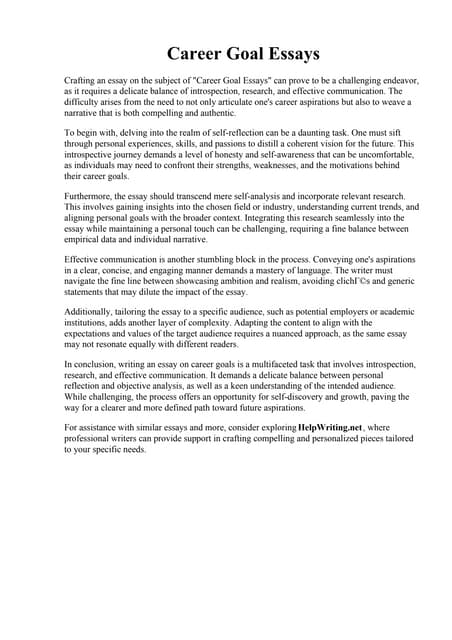 Career Goal Essays

Crafting an essay on the subject of "Career Goal Essays" can prove to be a challenging endeavor, as it requires a delicate balance of introspection, research, and effective communication. The difficulty arises from the need to not only articulate one's career aspirations but also to weave a narrative that is both compelling and authentic.

To begin with, delving into the realm of self-reflection can be a daunting task. One must sift through personal experiences, skills, and passions to distill a coherent vision for the future. This introspective journey demands a level of honesty and self-awareness that can be uncomfortable, as individuals may need to confront their strengths, weaknesses, and the motivations behind their career goals.

Furthermore, the essay should transcend mere self-analysis and incorporate relevant research. This involves gaining insights into the chosen field or industry, understanding current trends, and aligning personal goals with the broader context. Integrating this research seamlessly into the essay while maintaining a personal touch can be challenging, requiring a fine balance between empirical data and individual narrative.

Effective communication is another stumbling block in the process. Conveying one's aspirations in a clear, concise, and engaging manner demands a mastery of language. The writer must navigate the fine line between showcasing ambition and realism, avoiding clichГ©s and generic statements that may dilute the impact of the essay.

Additionally, tailoring the essay to a specific audience, such as potential employers or academic institutions, adds another layer of complexity. Adapting the content to align with the expectations and values of the target audience requires a nuanced approach, as the same essay may not resonate equally with different readers.

In conclusion, writing an essay on career goals is a multifaceted task that involves introspection, research, and effective communication. It demands a delicate balance between personal reflection and objective analysis, as well as a keen understanding of the intended audience. While challenging, the process offers an opportunity for self-discovery and growth, paving the way for a clearer and more defined path toward future aspirations.

For assistance with similar essays and more, consider exploring HelpWriting.net , where professional writers can provide support in crafting compelling and personalized pieces tailored to your specific needs.